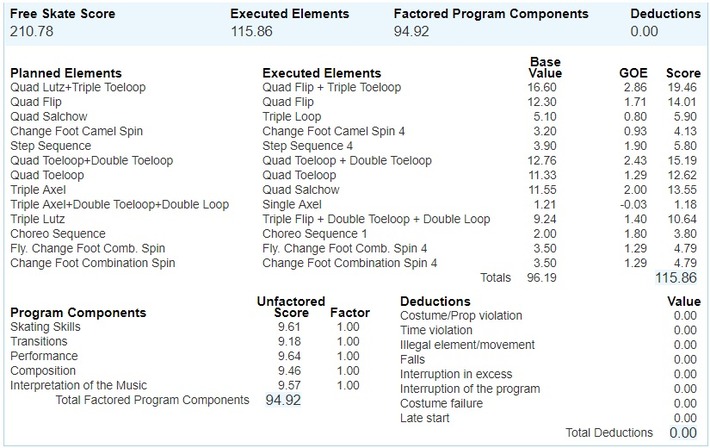 | Free Skate Score | Executed Elements | Factored Program Components | Deductions |
|---|---|---|---|
| 210.78 | 115.86 | 94.92 | 0.00 |

| Planned Elements | Executed Elements | Base Value | GOE | Score |
|---|---|---|---|---|
| Quad Lutz+Triple Toeloop | Quad Flip + Triple Toeloop | 16.60 | 2.86 | 19.46 |
| Quad Flip | Quad Flip | 12.30 | 1.71 | 14.01 |
| Quad Salchow | Triple Loop | 5.10 | 0.80 | 5.90 |
| Change Foot Camel Spin | Change Foot Camel Spin 4 | 3.20 | 0.93 | 4.13 |
| Step Sequence | Step Sequence 4 | 3.90 | 1.90 | 5.80 |
| Quad Toeloop+Double Toeloop | Quad Toeloop + Double Toeloop | 12.76 | 2.43 | 15.19 |
| Quad Toeloop | Quad Toeloop | 11.33 | 1.29 | 12.62 |
| Triple Axel | Quad Salchow | 11.55 | 2.00 | 13.55 |
| Triple Axel+Double Toeloop+Double Loop | Single Axel | 1.21 | -0.03 | 1.18 |
| Triple Lutz | Triple Flip + Double Toeloop + Double Loop | 9.24 | 1.40 | 10.64 |
| Choreo Sequence | Choreo Sequence 1 | 2.00 | 1.80 | 3.80 |
| Fly. Change Foot Comb. Spin | Fly. Change Foot Comb. Spin 4 | 3.50 | 1.29 | 4.79 |
| Change Foot Combination Spin | Change Foot Combination Spin 4 | 3.50 | 1.29 | 4.79 |
| | Totals | 96.19 | | 115.86 |

| Program Components | Unfactored Score | Factor |
|---|---|---|
| Skating Skills | 9.61 | 1.00 |
| Transitions | 9.18 | 1.00 |
| Performance | 9.64 | 1.00 |
| Composition | 9.46 | 1.00 |
| Interpretation of the Music | 9.57 | 1.00 |
| Total Factored Program Components | 94.92 | |

| Deductions | Value |
|---|---|
| Costume/Prop violation | 0.00 |
| Time violation | 0.00 |
| Illegal element/movement | 0.00 |
| Falls | 0.00 |
| Interruption in excess | 0.00 |
| Interruption of the program | 0.00 |
| Costume failure | 0.00 |
| Late start | 0.00 |
| Total Deductions | 0.00 |